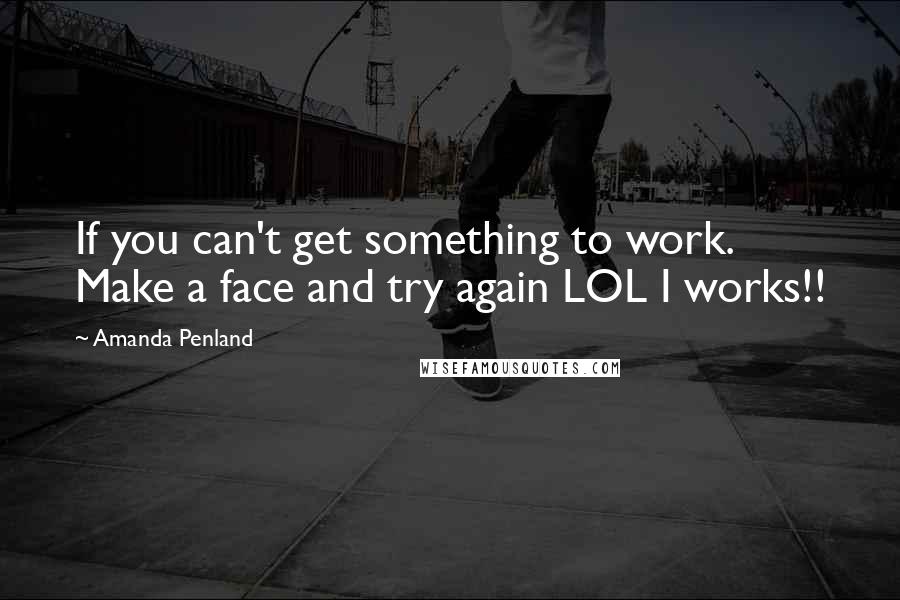 If you can't get something to work. Make a face and try again LOL I works!!

~ Amanda Penland

WISEFAMOUSQUOTES.COM